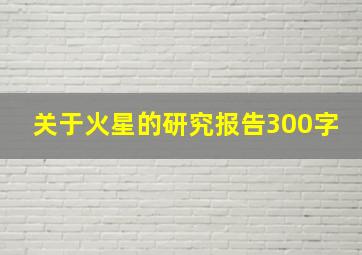 关于火星的研究报告300字